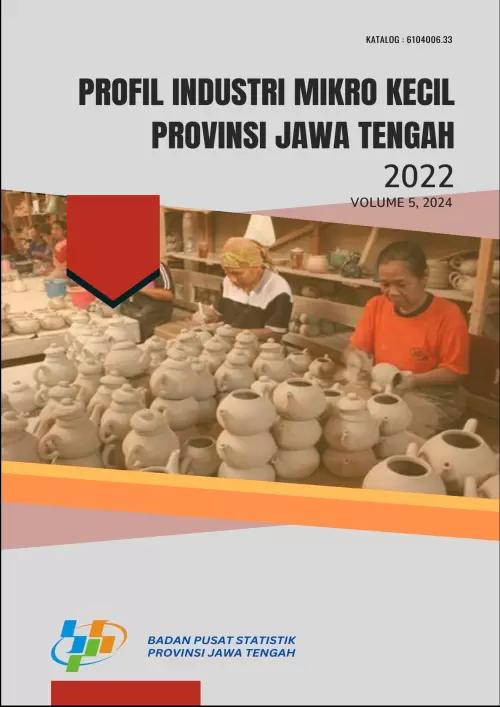 KATALOG : 6104006.33

PROFIL INDUSTRI MIKRO KECIL PROVINSI JAWA TENGAH

2022

VOLUME 5, 2024

BADAN PUSAT STATISTIK
PROVINSI JAWA TENGAH